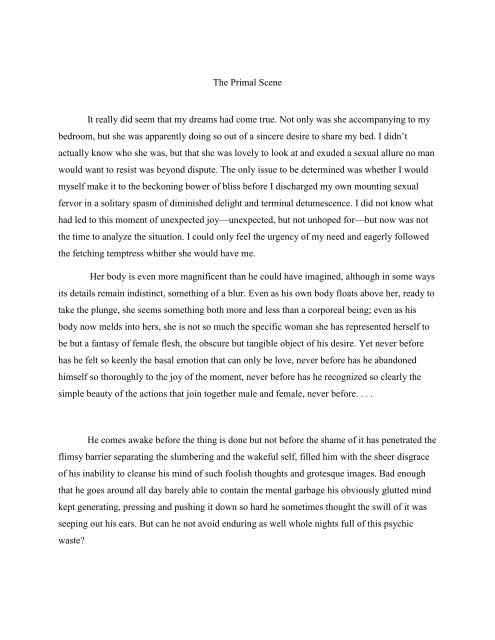 The Primal Scene

It really did seem that my dreams had come true. Not only was she accompanying to my bedroom, but she was apparently doing so out of a sincere desire to share my bed. I didn't actually know who she was, but that she was lovely to look at and exuded a sexual allure no man would want to resist was beyond dispute. The only issue to be determined was whether I would myself make it to the beckoning bower of bliss before I discharged my own mounting sexual fervor in a solitary spasm of diminished delight and terminal detumescence. I did not know what had led to this moment of unexpected joy—unexpected, but not unhoped for—but now was not the time to analyze the situation. I could only feel the urgency of my need and eagerly followed the fetching temptress whither she would have me.

Her body is even more magnificent than he could have imagined, although in some ways its details remain indistinct, something of a blur. Even as his own body floats above her, ready to take the plunge, she seems something both more and less than a corporeal being; even as his body now melds into hers, she is not so much the specific woman she has represented herself to be but a fantasy of female flesh, the obscure but tangible object of his desire. Yet never before has he felt so keenly the basal emotion that can only be love, never before has he abandoned himself so thoroughly to the joy of the moment, never before has he recognized so clearly the simple beauty of the actions that join together male and female, never before. . . .

He comes awake before the thing is done but not before the shame of it has penetrated the flimsy barrier separating the slumbering and the wakeful self, filled him with the sheer disgrace of his inability to cleanse his mind of such foolish thoughts and grotesque images. Bad enough that he goes around all day barely able to contain the mental garbage his obviously glutted mind kept generating, pressing and pushing it down so hard he sometimes thought the swill of it was seeping out his ears. But can he not avoid enduring as well whole nights full of this psychic waste?